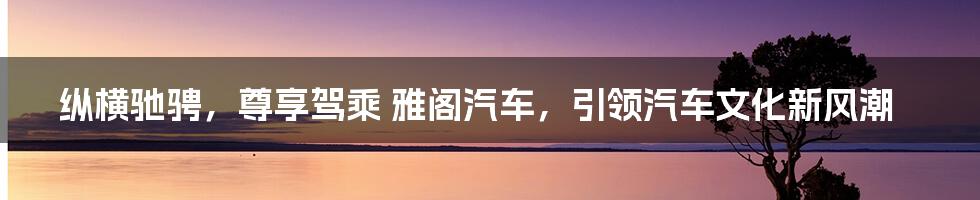 纵横驰骋，尊享驾乘 雅阁汽车，引领汽车文化新风潮